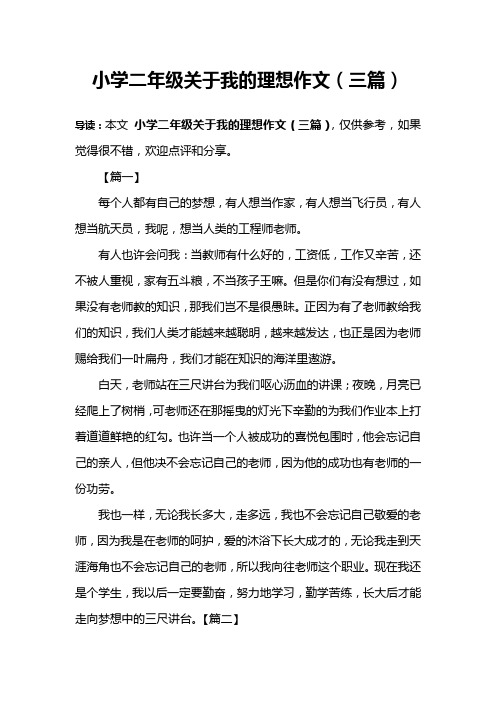 小学二年级关于我的理想作文（三篇）

导读：本文 小学二年级关于我的理想作文（三篇），仅供参考，如果觉得很不错，欢迎点评和分享。

【篇一】

每个人都有自己的梦想，有人想当作家，有人想当飞行员，有人想当航天员，我呢，想当人类的工程师老师。

有人也许会问我：当教师有什么好的，工资低，工作又辛苦，还不被人重视，家有五斗粮，不当孩子王嘛。但是你们有没有想过，如果没有老师教的知识，那我们岂不是很愚昧。正因为有了老师教给我们的知识，我们人类才能越来越聪明，越来越发达，也正是因为老师赐给我们一叶扁舟，我们才能在知识的海洋里遨游。

白天，老师站在三尺讲台为我们呕心沥血的讲课；夜晚，月亮已经爬上了树梢，可老师还在那摇曳的灯光下辛勤的为我们作业本上打着道道鲜艳的红勾。也许当一个人被成功的喜悦包围时，他会忘记自己的亲人，但他决不会忘记自己的老师，因为他的成功也有老师的一份功劳。

我也一样，无论我长多大，走多远，我也不会忘记自己敬爱的老师，因为我是在老师的呵护，爱的沐浴下长大成才的，无论我走到天涯海角也不会忘记自己的老师，所以我向往老师这个职业。现在我还是个学生，我以后一定要勤奋，努力地学习，勤学苦练，长大后才能走向梦想中的三尺讲台。【篇二】